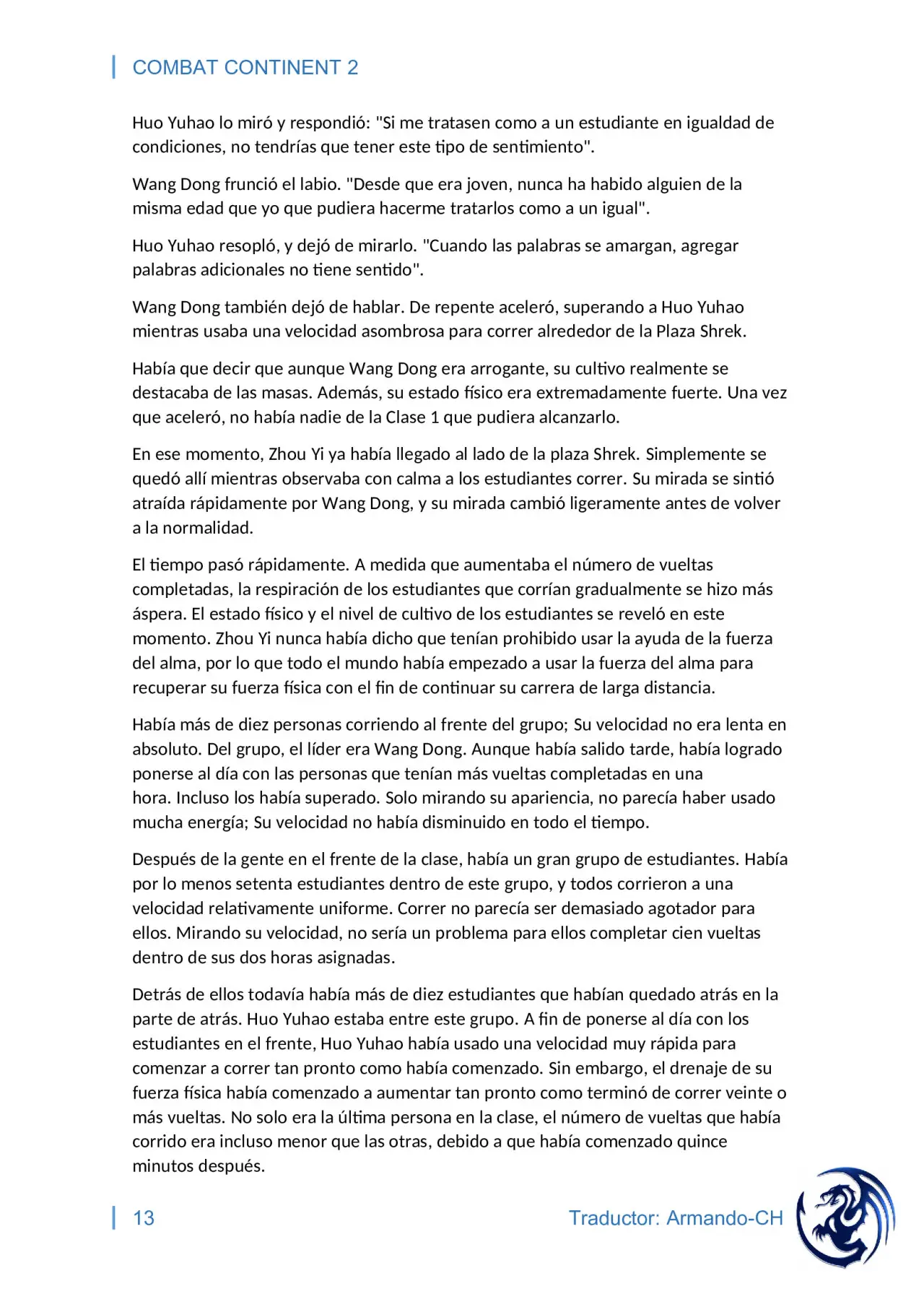 COMBAT CONTINENT 2

Huo Yuhao lo miró y respondió: "Si me tratasen como a un estudiante en igualdad de condiciones, no tendrías que tener este tipo de sentimiento".

Wang Dong frunció el labio. "Desde que era joven, nunca ha habido alguien de la misma edad que yo que pudiera hacerme tratarlos como a un igual".

Huo Yuhao resopló, y dejó de mirarlo. "Cuando las palabras se amargan, agregar palabras adicionales no tiene sentido".

Wang Dong también dejó de hablar. De repente aceleró, superando a Huo Yuhao mientras usaba una velocidad asombrosa para correr alrededor de la Plaza Shrek.

Había que decir que aunque Wang Dong era arrogante, su cultivo realmente se destacaba de las masas. Además, su estado físico era extremadamente fuerte. Una vez que aceleró, no había nadie de la Clase 1 que pudiera alcanzarlo.

En ese momento, Zhou Yi ya había llegado al lado de la plaza Shrek. Simplemente se quedó allí mientras observaba con calma a los estudiantes correr. Su mirada se sintió atraída rápidamente por Wang Dong, y su mirada cambió ligeramente antes de volver a la normalidad.

El tiempo pasó rápidamente. A medida que aumentaba el número de vueltas completadas, la respiración de los estudiantes que corrían gradualmente se hizo más áspera. El estado físico y el nivel de cultivo de los estudiantes se reveló en este momento. Zhou Yi nunca había dicho que tenían prohibido usar la ayuda de la fuerza del alma, por lo que todo el mundo había empezado a usar la fuerza del alma para recuperar su fuerza física con el fin de continuar su carrera de larga distancia.

Había más de diez personas corriendo al frente del grupo; Su velocidad no era lenta en absoluto. Del grupo, el líder era Wang Dong. Aunque había salido tarde, había logrado ponerse al día con las personas que tenían más vueltas completadas en una hora. Incluso los había superado. Solo mirando su apariencia, no parecía haber usado mucha energía; Su velocidad no había disminuido en todo el tiempo.

Después de la gente en el frente de la clase, había un gran grupo de estudiantes. Había por lo menos setenta estudiantes dentro de este grupo, y todos corrieron a una velocidad relativamente uniforme. Correr no parecía ser demasiado agotador para ellos. Mirando su velocidad, no sería un problema para ellos completar cien vueltas dentro de sus dos horas asignadas.

Detrás de ellos todavía había más de diez estudiantes que habían quedado atrás en la parte de atrás. Huo Yuhao estaba entre este grupo. A fin de ponerse al día con los estudiantes en el frente, Huo Yuhao había usado una velocidad muy rápida para comenzar a correr tan pronto como había comenzado. Sin embargo, el drenaje de su fuerza física había comenzado a aumentar tan pronto como terminó de correr veinte o más vueltas. No solo era la última persona en la clase, el número de vueltas que había corrido era incluso menor que las otras, debido a que había comenzado quince minutos después.

13 Traductor: Armando-CH